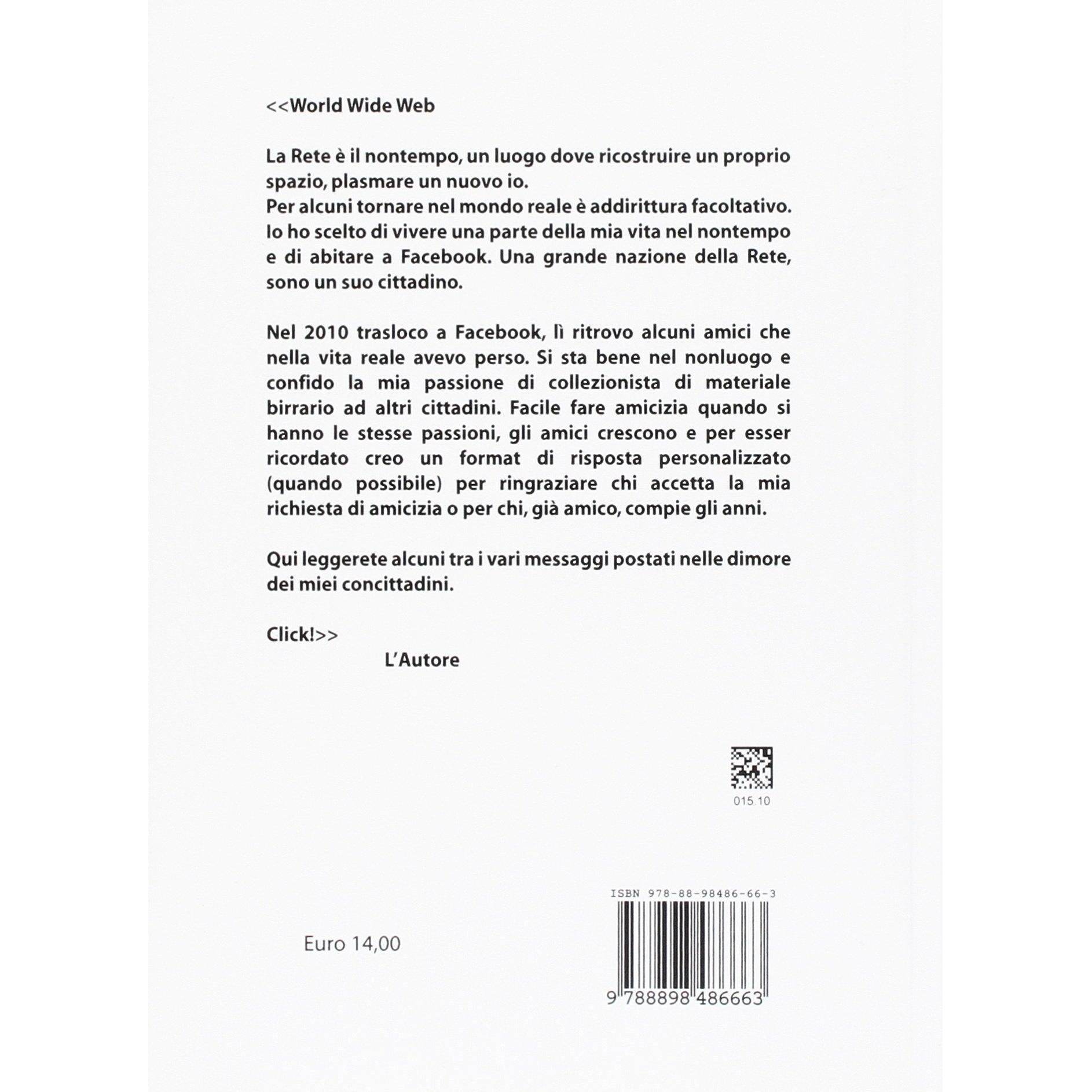 <<World Wide Web

La Rete è il nontempo, un luogo dove ricostruire un proprio spazio, plasmare un nuovo io.
Per alcuni tornare nel mondo reale è addirittura facoltativo. Io ho scelto di vivere una parte della mia vita nel nontempo e di abitare a Facebook. Una grande nazione della Rete, sono un suo cittadino.

Nel 2010 trasloco a Facebook, lì ritrovo alcuni amici che nella vita reale avevo perso. Si sta bene nel nonluogo e confido la mia passione di collezionista di materiale birrario ad altri cittadini. Facile fare amicizia quando si hanno le stesse passioni, gli amici crescono e per esser ricordato creo un format di risposta personalizzato (quando possibile) per ringraziare chi accetta la mia richiesta di amicizia o per chi, già amico, compie gli anni.

Qui leggerete alcuni tra i vari messaggi postati nelle dimore dei miei concittadini.

Click!>>
L'Autore

015.10

ISBN 978-88-98486-66-3

Euro 14,00

9 788898 486663